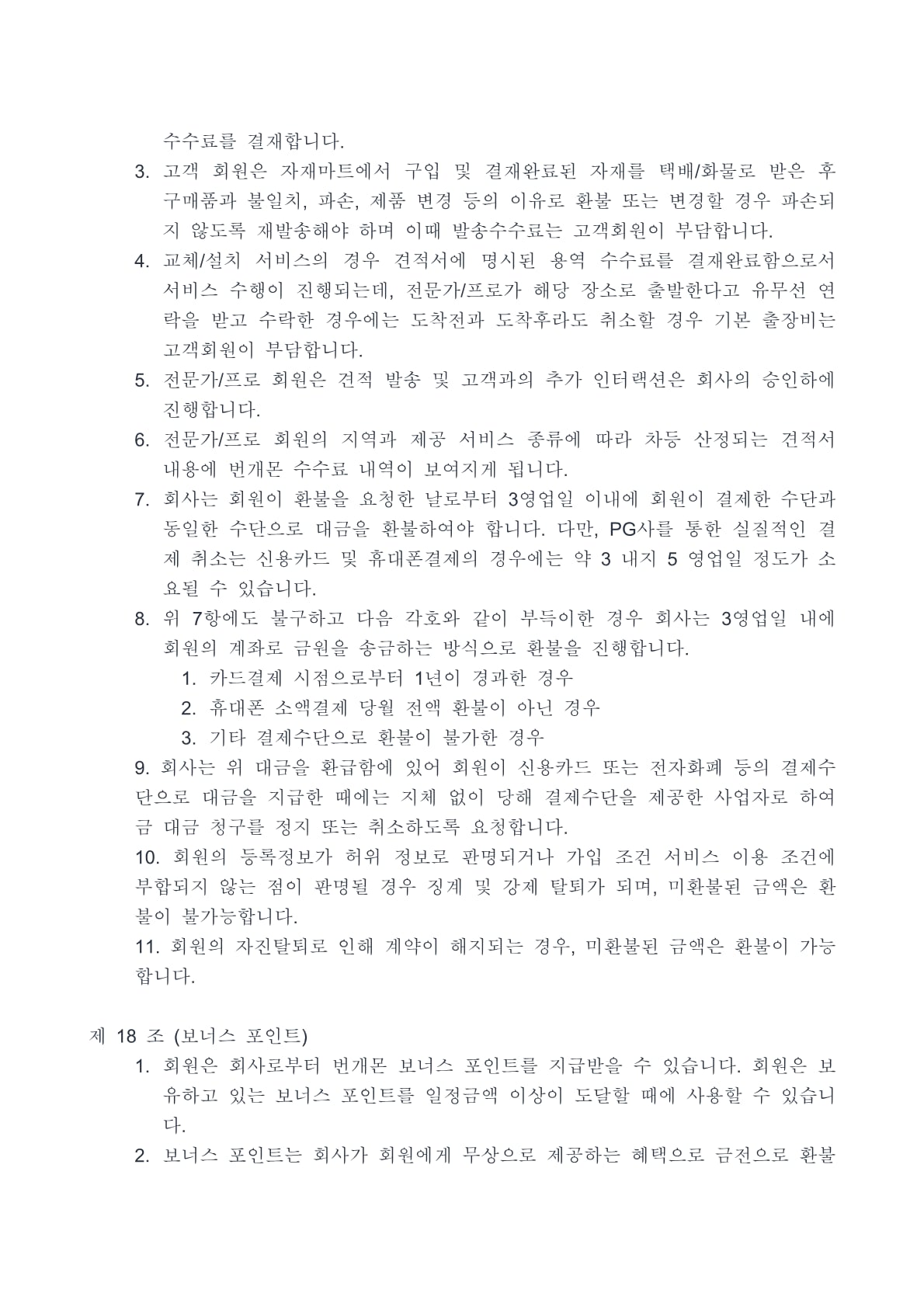 수수료를 결재합니다.

3. 고객 회원은 자재마트에서 구입 및 결재완료된 자재를 택배/화물로 받은 후 구매품과 불일치, 파손, 제품 변경 등의 이유로 환불 또는 변경할 경우 파손되지 않도록 재발송해야 하며 이때 발송수수료는 고객회원이 부담합니다.
4. 교체/설치 서비스의 경우 견적서에 명시된 용역 수수료를 결재완료함으로서 서비스 수행이 진행되는데, 전문가/프로가 해당 장소로 출발한다고 유무선 연락을 받고 수락한 경우에는 도착전과 도착후라도 취소할 경우 기본 출장비는 고객회원이 부담합니다.
5. 전문가/프로 회원은 견적 발송 및 고객과의 추가 인터랙션은 회사의 승인하에 진행합니다.
6. 전문가/프로 회원의 지역과 제공 서비스 종류에 따라 차등 산정되는 견적서 내용에 번개몬 수수료 내역이 보여지게 됩니다.
7. 회사는 회원이 환불을 요청한 날로부터 3영업일 이내에 회원이 결제한 수단과 동일한 수단으로 대금을 환불하여야 합니다. 다만, PG사를 통한 실질적인 결제 취소는 신용카드 및 휴대폰결제의 경우에는 약 3 내지 5 영업일 정도가 소요될 수 있습니다.
8. 위 7항에도 불구하고 다음 각호와 같이 부득이한 경우 회사는 3영업일 내에 회원의 계좌로 금원을 송금하는 방식으로 환불을 진행합니다.
1. 카드결제 시점으로부터 1년이 경과한 경우
2. 휴대폰 소액결제 당월 전액 환불이 아닌 경우
3. 기타 결제수단으로 환불이 불가한 경우

9. 회사는 위 대금을 환급함에 있어 회원이 신용카드 또는 전자화폐 등의 결제수단으로 대금을 지급한 때에는 지체 없이 당해 결제수단을 제공한 사업자로 하여금 대금 청구를 정지 또는 취소하도록 요청합니다.

10. 회원의 등록정보가 허위 정보로 판명되거나 가입 조건 서비스 이용 조건에 부합되지 않는 점이 판명될 경우 징계 및 강제 탈퇴가 되며, 미환불된 금액은 환불이 불가능합니다.

11. 회원의 자진탈퇴로 인해 계약이 해지되는 경우, 미환불된 금액은 환불이 가능합니다.

제 18 조 (보너스 포인트)

1. 회원은 회사로부터 번개몬 보너스 포인트를 지급받을 수 있습니다. 회원은 보유하고 있는 보너스 포인트를 일정금액 이상이 도달할 때에 사용할 수 있습니다.
2. 보너스 포인트는 회사가 회원에게 무상으로 제공하는 혜택으로 금전으로 환불